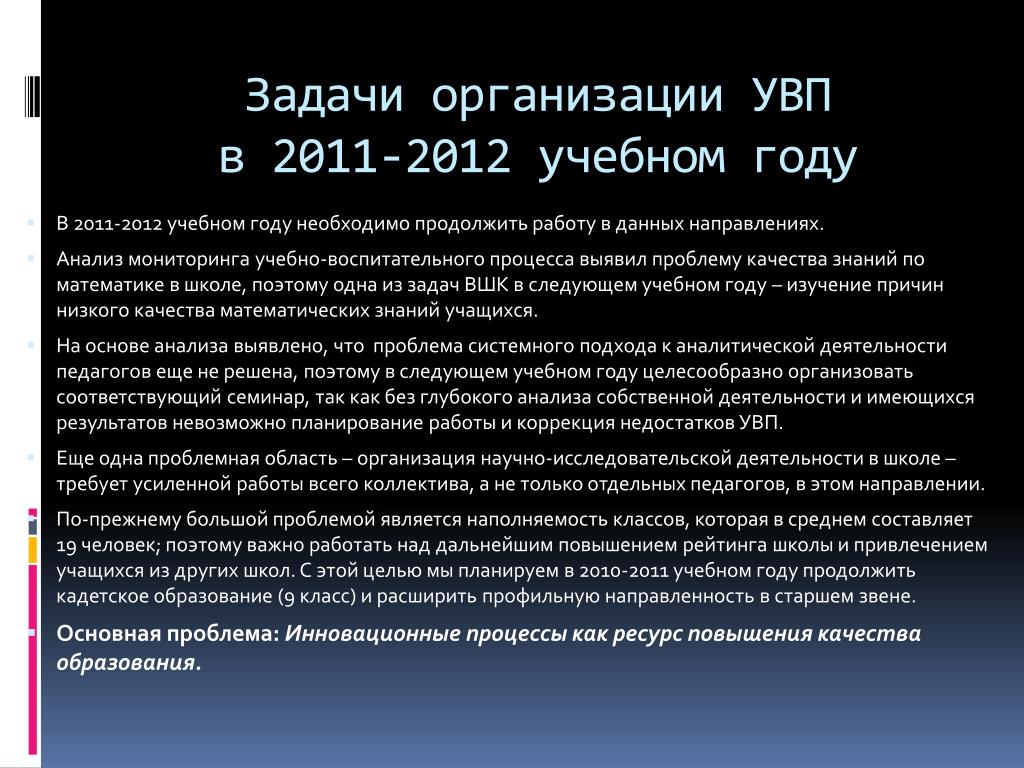 Задачи организации УВП
в 2011-2012 учебном году

В 2011-2012 учебном году необходимо продолжить работу в данных направлениях.

Анализ мониторинга учебно-воспитательного процесса выявил проблему качества знаний по математике в школе, поэтому одна из задач ВШК в следующем учебном году – изучение причин низкого качества математических знаний учащихся.

На основе анализа выявлено, что проблема системного подхода к аналитической деятельности педагогов еще не решена, поэтому в следующем учебном году целесообразно организовать соответствующий семинар, так как без глубокого анализа собственной деятельности и имеющихся результатов невозможно планирование работы и коррекция недостатков УВП.

Еще одна проблемная область – организация научно-исследовательской деятельности в школе – требует усиленной работы всего коллектива, а не только отдельных педагогов, в этом направлении.

По-прежнему большой проблемой является наполняемость классов, которая в среднем составляет 19 человек; поэтому важно работать над дальнейшим повышением рейтинга школы и привлечением учащихся из других школ. С этой целью мы планируем в 2010-2011 учебном году продолжить кадетское образование (9 класс) и расширить профильную направленность в старшем звене.

Основная проблема: Инновационные процессы как ресурс повышения качества образования.